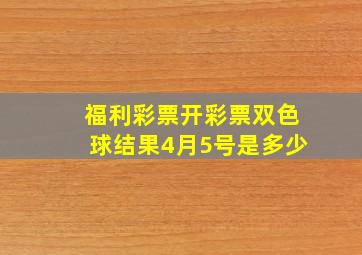 福利彩票开彩票双色球结果4月5号是多少